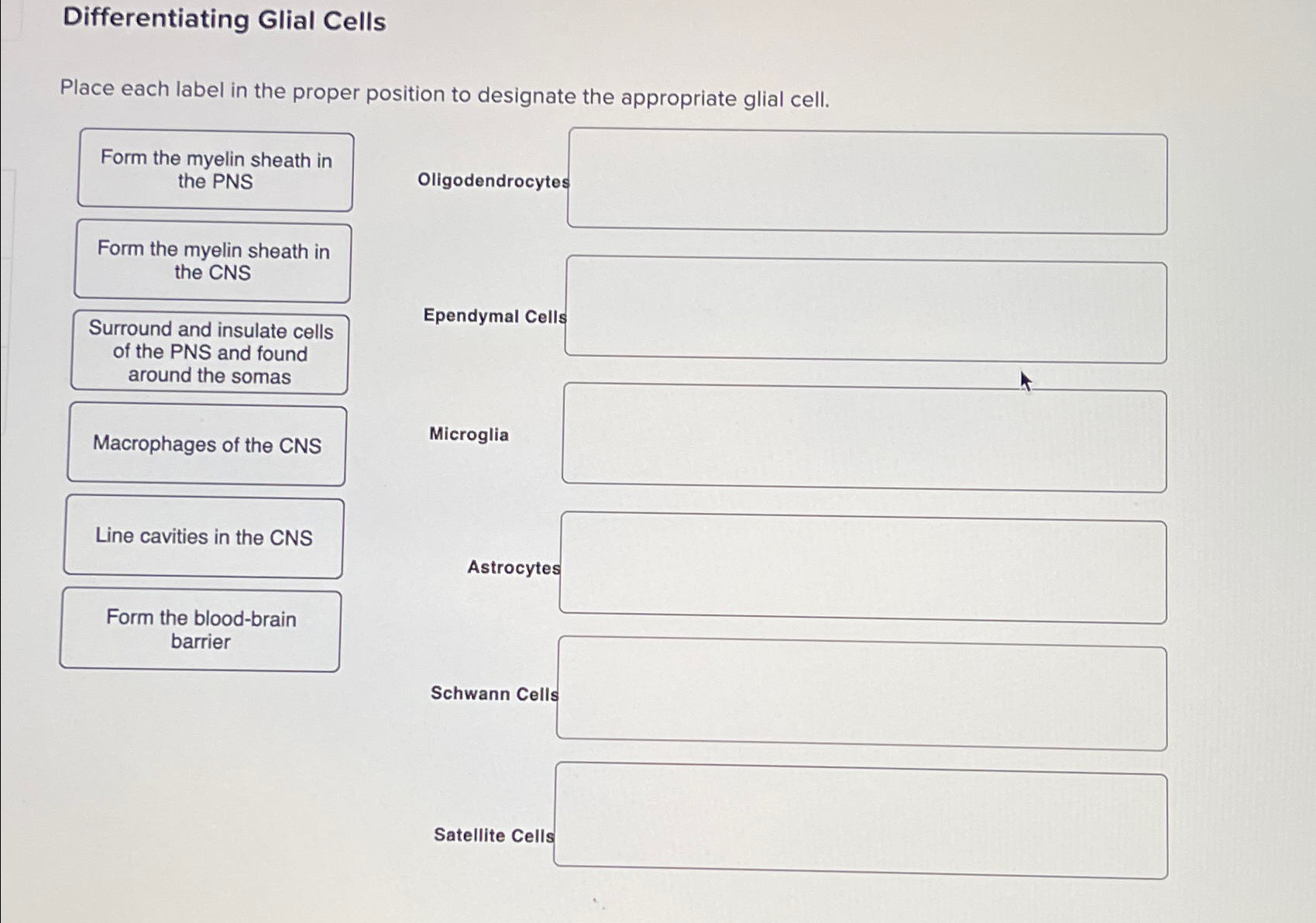 Differentiating Glial Cells

Place each label in the proper position to designate the appropriate glial cell.

Form the myelin sheath in the PNS

Form the myelin sheath in the CNS

Surround and insulate cells of the PNS and found around the somas

Macrophages of the CNS

Line cavities in the CNS

Form the blood-brain barrier

Oligodendrocytes

Ependymal Cells

Microglia

Astrocytes

Schwann Cells

Satellite Cells